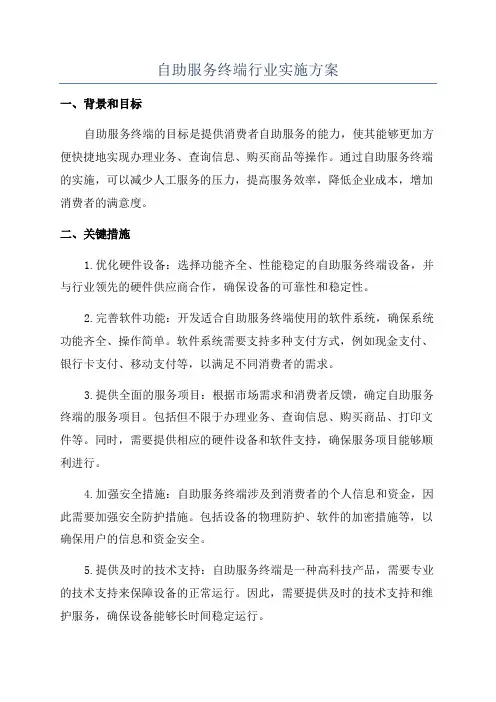 自助服务终端行业实施方案

一、背景和目标

自助服务终端的目标是提供消费者自助服务的能力，使其能够更加方便快捷地实现办理业务、查询信息、购买商品等操作。通过自助服务终端的实施，可以减少人工服务的压力，提高服务效率，降低企业成本，增加消费者的满意度。

二、关键措施

1.优化硬件设备：选择功能齐全、性能稳定的自助服务终端设备，并与行业领先的硬件供应商合作，确保设备的可靠性和稳定性。

2.完善软件功能：开发适合自助服务终端使用的软件系统，确保系统功能齐全、操作简单。软件系统需要支持多种支付方式，例如现金支付、银行卡支付、移动支付等，以满足不同消费者的需求。

3.提供全面的服务项目：根据市场需求和消费者反馈，确定自助服务终端的服务项目。包括但不限于办理业务、查询信息、购买商品、打印文件等。同时，需要提供相应的硬件设备和软件支持，确保服务项目能够顺利进行。

4.加强安全措施：自助服务终端涉及到消费者的个人信息和资金，因此需要加强安全防护措施。包括设备的物理防护、软件的加密措施等，以确保用户的信息和资金安全。

5.提供及时的技术支持：自助服务终端是一种高科技产品，需要专业的技术支持来保障设备的正常运行。因此，需要提供及时的技术支持和维护服务，确保设备能够长时间稳定运行。